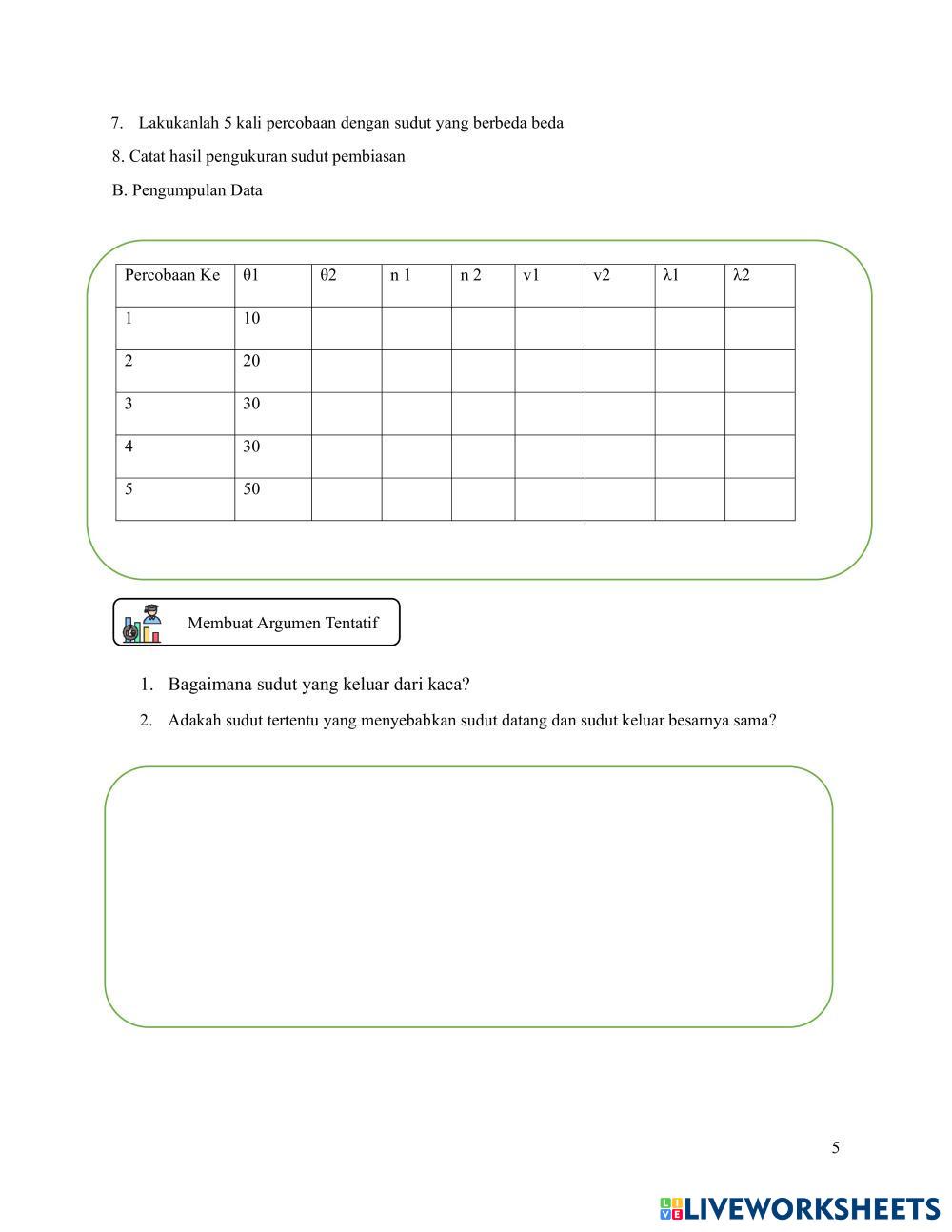 7. Lakukanlah 5 kali percobaan dengan sudut yang berbeda beda

8. Catat hasil pengukuran sudut pembiasan

B. Pengumpulan Data

| Percobaan Ke | θ1 | θ2 | n 1 | n 2 | v1 | v2 | λ1 | λ2 |
|---|---|---|---|---|---|---|---|---|
| 1 | 10 | | | | | | | |
| 2 | 20 | | | | | | | |
| 3 | 30 | | | | | | | |
| 4 | 30 | | | | | | | |
| 5 | 50 | | | | | | | |

Membuat Argumen Tentatif

1. Bagaimana sudut yang keluar dari kaca?

2. Adakah sudut tertentu yang menyebabkan sudut datang dan sudut keluar besarnya sama?

5

LIVEWORKSHEETS